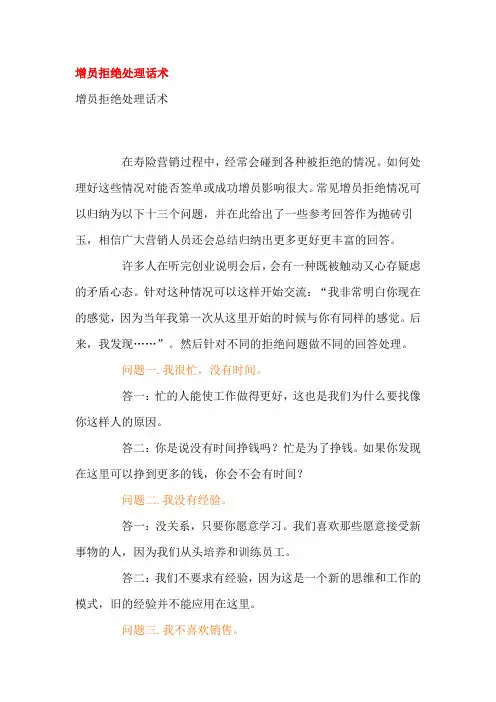 增员拒绝处理话术

增员拒绝处理话术

在寿险营销过程中，经常会碰到各种被拒绝的情况。如何处理好这些情况对能否签单或成功增员影响很大。常见增员拒绝情况可以归纳为以下十三个问题，并在此给出了一些参考回答作为抛砖引玉，相信广大营销人员还会总结归纳出更多更好更丰富的回答。

许多人在听完创业说明会后，会有一种既被触动又心存疑虑的矛盾心态。针对这种情况可以这样开始交流：“我非常明白你现在的感觉，因为当年我第一次从这里开始的时候与你有同样的感觉。后来，我发现……”。然后针对不同的拒绝问题做不同的回答处理。

问题一. 我很忙，没有时间。

答一：忙的人能使工作做得更好，这也是我们为什么要找像你这样人的原因。

答二：你是说没有时间挣钱吗？忙是为了挣钱。如果你发现在这里可以挣到更多的钱，你会不会有时间？

问题二. 我没有经验。

答一：没关系，只要你愿意学习。我们喜欢那些愿意接受新事物的人，因为我们从头培养和训练员工。

答二：我们不要求有经验，因为这是一个新的思维和工作的模式，旧的经验并不能应用在这里。

问题三. 我不喜欢销售。